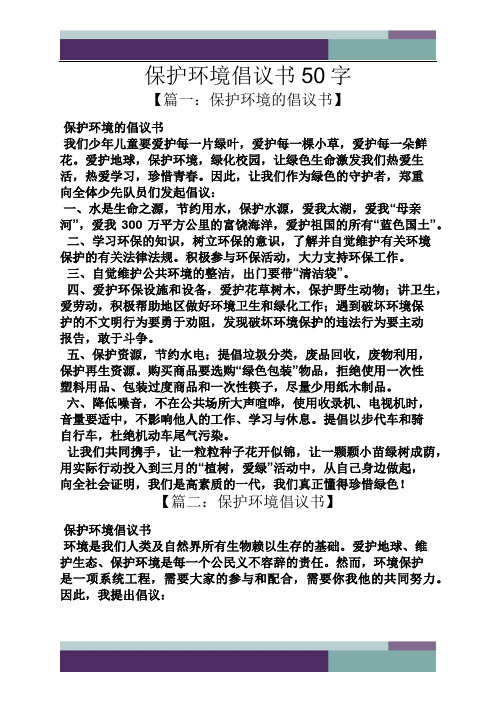 保护环境倡议书 50 字
【篇一：保护环境的倡议书】

保护环境的倡议书
我们少年儿童要爱护每一片绿叶，爱护每一棵小草，爱护每一朵鲜花。爱护地球，保护环境，绿化校园，让绿色生命激发我们热爱生活，热爱学习，珍惜青春。因此，让我们作为绿色的守护者，郑重向全体少先队员们发起倡议：
一、水是生命之源，节约用水，保护水源，爱我太湖，爱我“母亲河”，爱我 300 万平方公里的富饶海洋，爱护祖国的所有“蓝色国土”。
二、学习环保的知识，树立环保的意识，了解并自觉维护有关环境保护的有关法律法规。积极参与环保活动，大力支持环保工作。
三、自觉维护公共环境的整洁，出门要带“清洁袋”。
四、爱护环保设施和设备，爱护花草树木，保护野生动物；讲卫生，爱劳动，积极帮助地区做好环境卫生和绿化工作；遇到破坏环境保护的不文明行为要勇于劝阻，发现破坏环境保护的违法行为要主动报告，敢于斗争。
五、保护资源，节约水电；提倡垃圾分类，废品回收，废物利用，保护再生资源。购买商品要选购“绿色包装”物品，拒绝使用一次性塑料用品、包装过度商品和一次性筷子，尽量少用纸木制品。
六、降低噪音，不在公共场所大声喧哗，使用收录机、电视机时，音量要适中，不影响他人的工作、学习与休息。提倡以步代车和骑自行车，杜绝机动车尾气污染。
让我们共同携手，让一粒粒种子花开似锦，让一颗颗小苗绿树成荫，用实际行动投入到三月的“植树，爱绿”活动中，从自己身边做起，向全社会证明，我们是高素质的一代，我们真正懂得珍惜绿色！
【篇二：保护环境倡议书】

保护环境倡议书
环境是我们人类及自然界所有生物赖以生存的基础。爱护地球、维护生态、保护环境是每一个公民义不容辞的责任。然而，环境保护是一项系统工程，需要大家的参与和配合，需要你我他的共同努力。因此，我提出倡议：